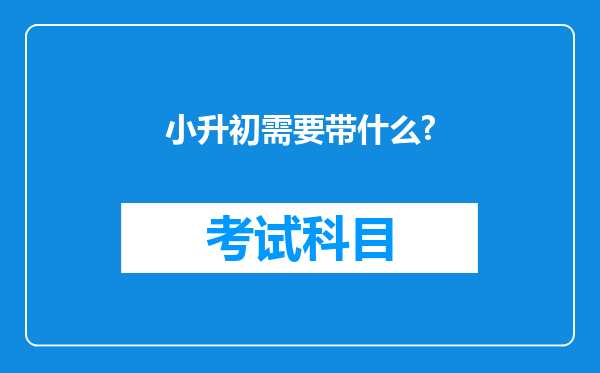 小升初需要带什么?

考试科目